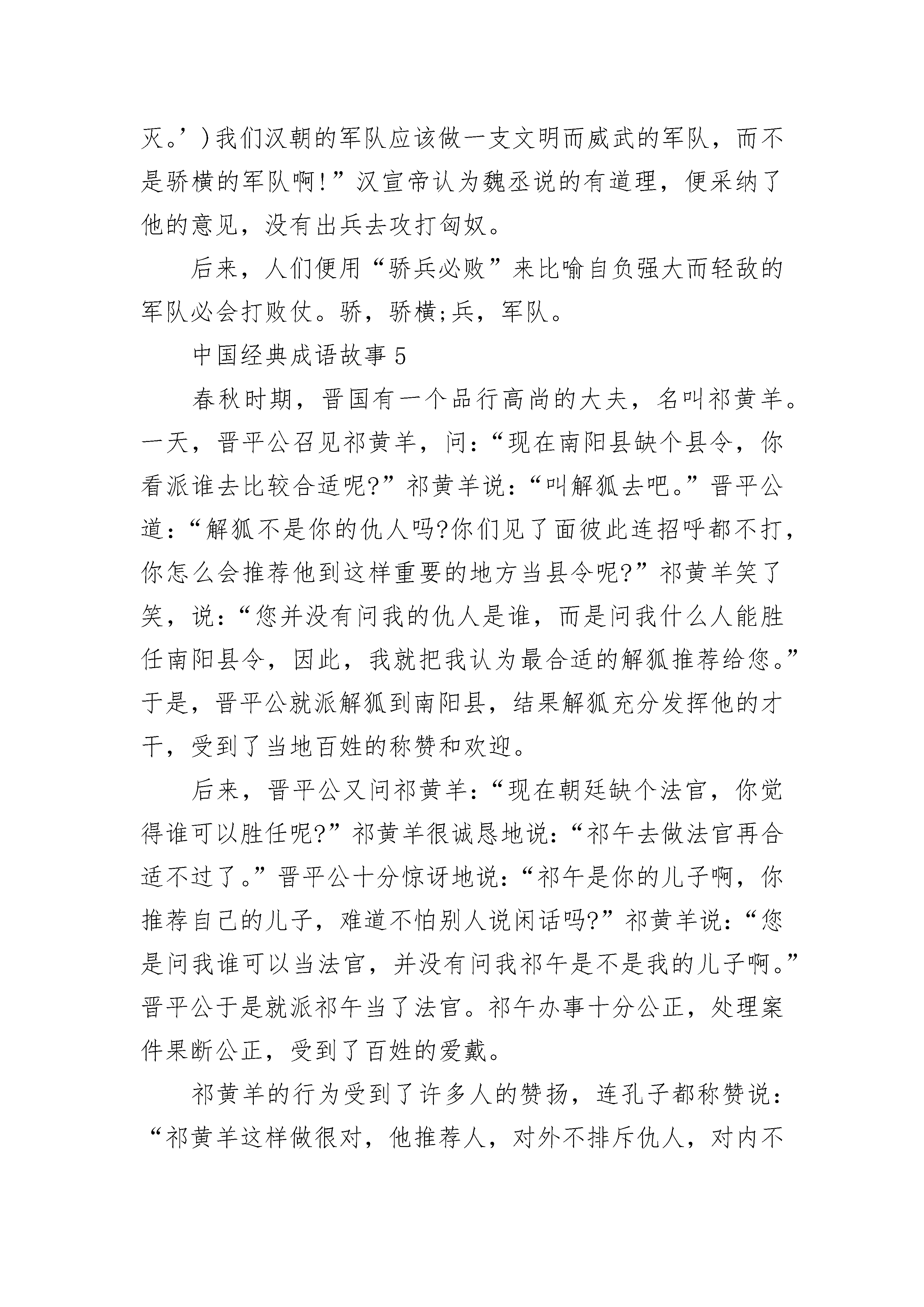 灭。’)我们汉朝的军队应该做一支文明而威武的军队，而不是骄横的军队啊!”汉宣帝认为魏丞说的有道理，便采纳了他的意见，没有出兵去攻打匈奴。

后来，人们便用“骄兵必败”来比喻自负强大而轻敌的军队必会打败仗。骄，骄横;兵，军队。

中国经典成语故事5

春秋时期，晋国有一个品行高尚的大夫，名叫祁黄羊。一天，晋平公召见祁黄羊，问:“现在南阳县缺个县令，你看派谁去比较合适呢?”祁黄羊说:“叫解狐去吧。”晋平公道:“解狐不是你的仇人吗?你们见了面彼此连招呼都不打，你怎么会推荐他到这样重要的地方当县令呢?”祁黄羊笑了笑，说:“您并没有问我的仇人是谁，而是问我什么人能胜任南阳县令，因此，我就把我认为最合适的解狐推荐给您。”于是，晋平公就派解狐到南阳县，结果解狐充分发挥他的才干，受到了当地百姓的称赞和欢迎。

后来，晋平公又问祁黄羊:“现在朝廷缺个法官，你觉得谁可以胜任呢?”祁黄羊很诚恳地说:“祁午去做法官再合适不过了。”晋平公十分惊讶地说:“祁午是你的儿子啊，你推荐自己的儿子，难道不怕别人说闲话吗?”祁黄羊说:“您是问我谁可以当法官，并没有问我祁午是不是我的儿子啊。”晋平公于是就派祁午当了法官。祁午办事十分公正，处理案件果断公正，受到了百姓的爱戴。

祁黄羊的行为受到了许多人的赞扬，连孔子都称赞说:“祁黄羊这样做很对，他推荐人，对外不排斥仇人，对内不